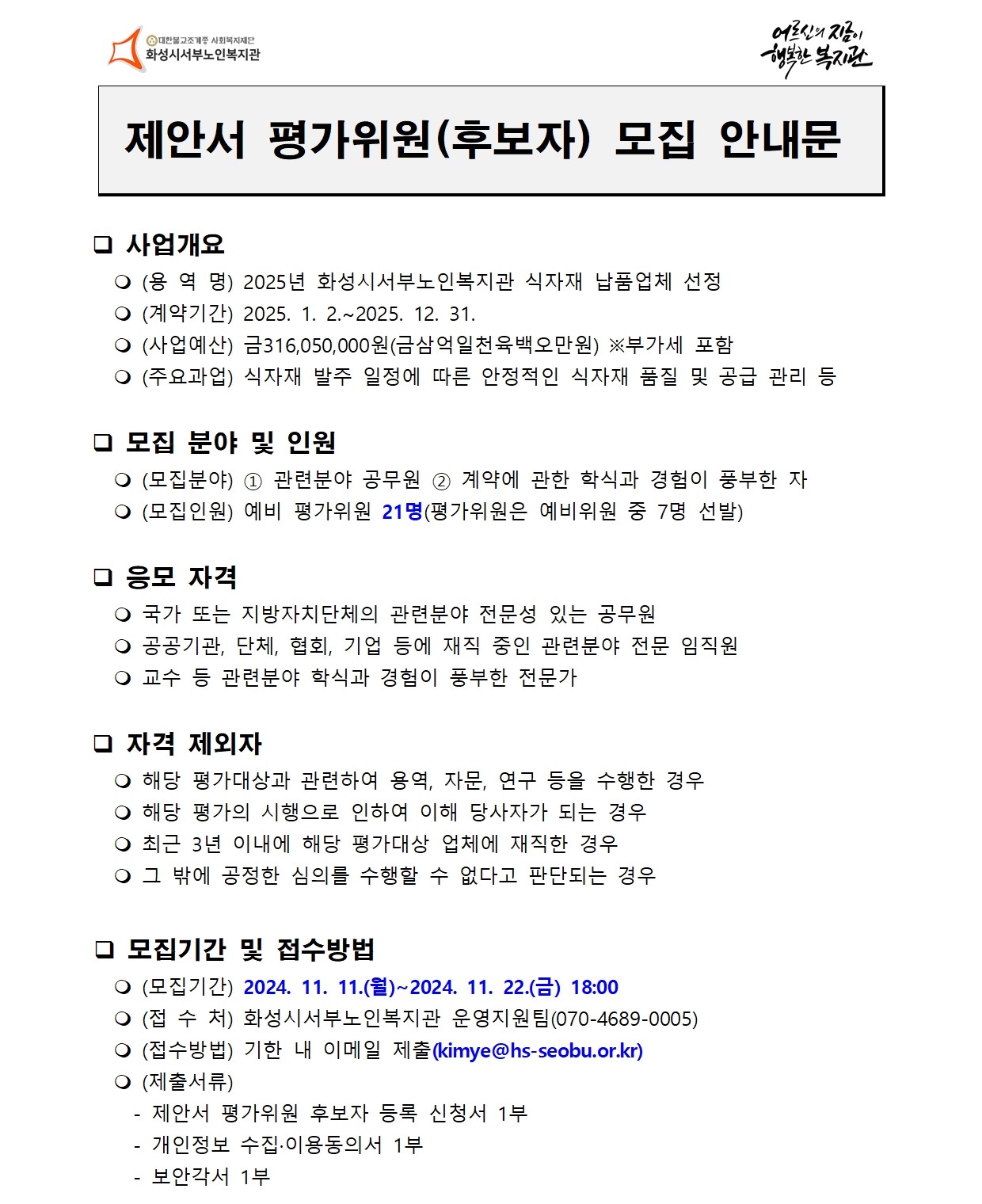 대한불교조계종 사회복지재단
화성시서부노인복지관

어르신의 지금이 행복한 복지관

제안서 평가위원(후보자) 모집 안내문

❑ 사업개요
❍ (용 역 명) 2025년 화성시서부노인복지관 식자재 납품업체 선정
❍ (계약기간) 2025. 1. 2.~2025. 12. 31.
❍ (사업예산) 금316,050,000원(금삼억일천육백오만원) ※부가세 포함
❍ (주요과업) 식자재 발주 일정에 따른 안정적인 식자재 품질 및 공급 관리 등

❑ 모집 분야 및 인원
❍ (모집분야) ① 관련분야 공무원 ② 계약에 관한 학식과 경험이 풍부한 자
❍ (모집인원) 예비 평가위원 21명(평가위원은 예비위원 중 7명 선발)

❑ 응모 자격
❍ 국가 또는 지방자치단체의 관련분야 전문성 있는 공무원
❍ 공공기관, 단체, 협회, 기업 등에 재직 중인 관련분야 전문 임직원
❍ 교수 등 관련분야 학식과 경험이 풍부한 전문가

❑ 자격 제외자
❍ 해당 평가대상과 관련하여 용역, 자문, 연구 등을 수행한 경우
❍ 해당 평가의 시행으로 인하여 이해 당사자가 되는 경우
❍ 최근 3년 이내에 해당 평가대상 업체에 재직한 경우
❍ 그 밖에 공정한 심의를 수행할 수 없다고 판단되는 경우

❑ 모집기간 및 접수방법
❍ (모집기간) 2024. 11. 11.(월)~2024. 11. 22.(금) 18:00
❍ (접 수 처) 화성시서부노인복지관 운영지원팀(070-4689-0005)
❍ (접수방법) 기한 내 이메일 제출(kimye@hs-seobu.or.kr)
❍ (제출서류)
- 제안서 평가위원 후보자 등록 신청서 1부
- 개인정보 수집·이용동의서 1부
- 보안각서 1부